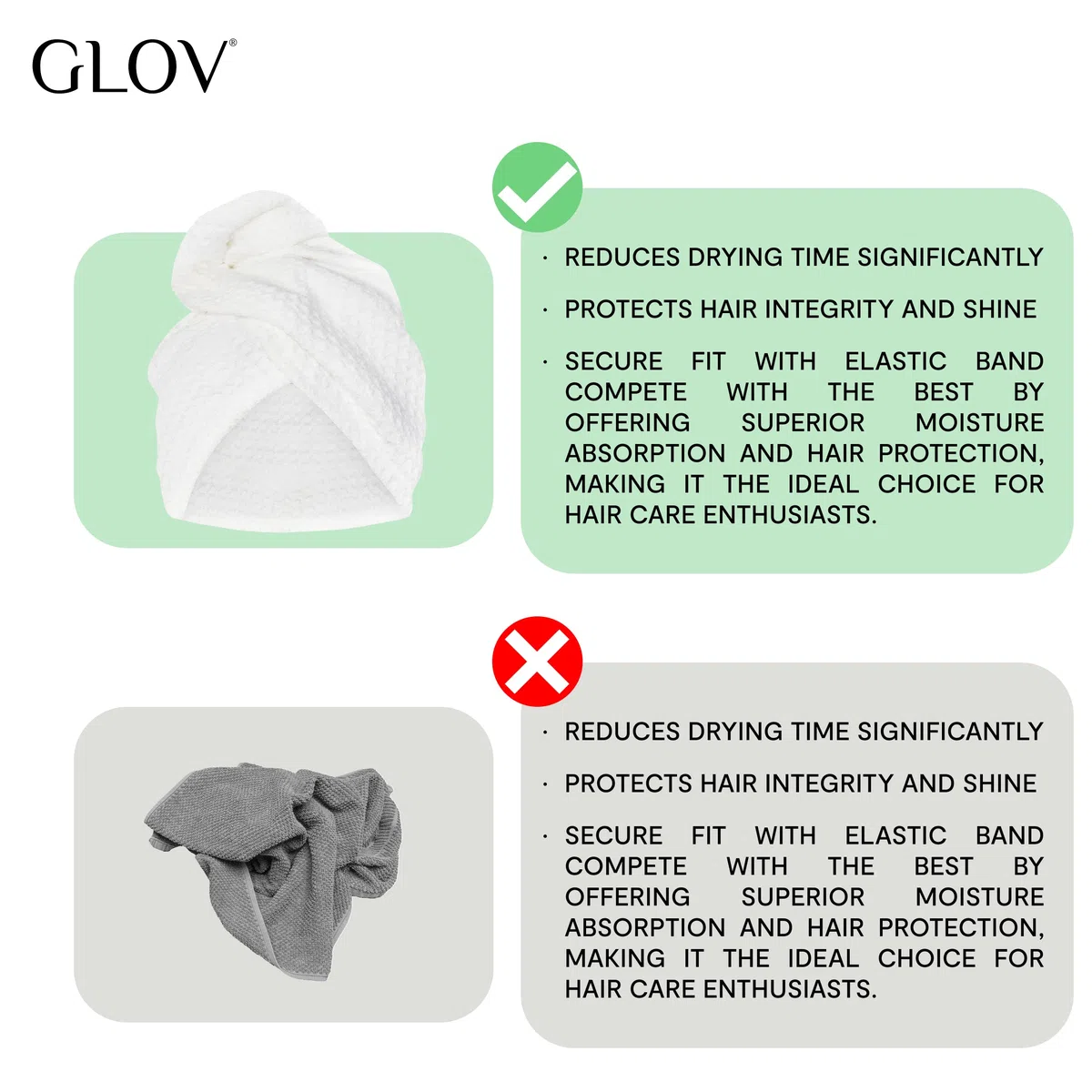 GLOV®

· REDUCES DRYING TIME SIGNIFICANTLY

· PROTECTS HAIR INTEGRITY AND SHINE

· SECURE FIT WITH ELASTIC BAND COMPETE WITH THE BEST BY OFFERING SUPERIOR MOISTURE ABSORPTION AND HAIR PROTECTION, MAKING IT THE IDEAL CHOICE FOR HAIR CARE ENTHUSIASTS.

· REDUCES DRYING TIME SIGNIFICANTLY

· PROTECTS HAIR INTEGRITY AND SHINE

· SECURE FIT WITH ELASTIC BAND COMPETE WITH THE BEST BY OFFERING SUPERIOR MOISTURE ABSORPTION AND HAIR PROTECTION, MAKING IT THE IDEAL CHOICE FOR HAIR CARE ENTHUSIASTS.